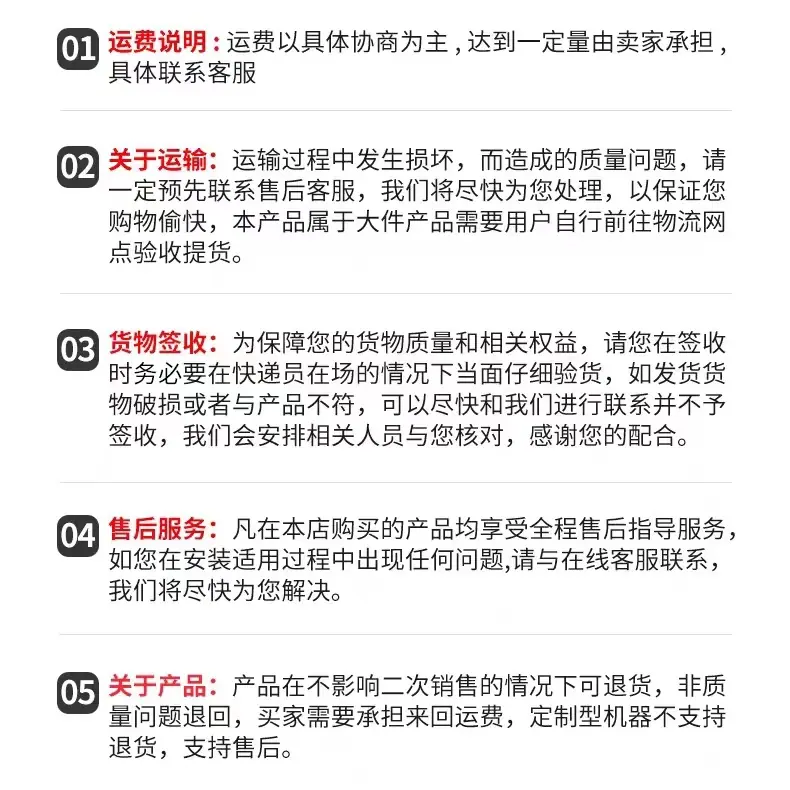 01 运费说明：运费以具体协商为主，达到一定量由卖家承担，具体联系客服

02 关于运输：运输过程中发生损坏，而造成的质量问题，请一定预先联系售后客服，我们将尽快为您处理，以保证您购物愉快，本产品属于大件产品需要用户自行前往物流网点验收提货。

03 货物签收：为保障您的货物质量和相关权益，请您在签收时务必要在快递员在场的情况下当面仔细验货，如发货货物破损或者与产品不符，可以尽快和我们进行联系并不予签收，我们会安排相关人员与您核对，感谢您的配合。

04 售后服务：凡在本店购买的产品均享受全程售后指导服务，如您在安装适用过程中出现任何问题,请与在线客服联系，我们将尽快为您解决。

05 关于产品：产品在不影响二次销售的情况下可退货，非质量问题退回，买家需要承担来回运费，定制型机器不支持退货，支持售后。